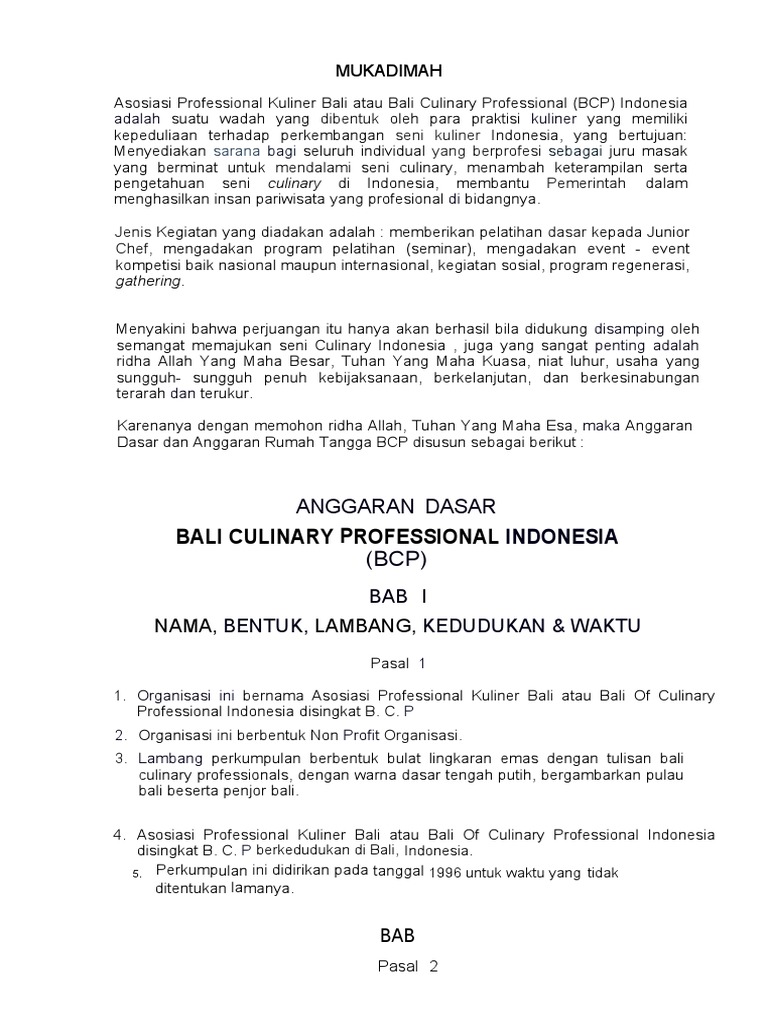 MUKADIMAH

Asosiasi Professional Kuliner Bali atau Bali Culinary Professional (BCP) Indonesia adalah suatu wadah yang dibentuk oleh para praktisi kuliner yang memiliki kepeduliaan terhadap perkembangan seni kuliner Indonesia, yang bertujuan: Menyediakan sarana bagi seluruh individual yang berprofesi sebagai juru masak yang berminat untuk mendalami seni culinary, menambah keterampilan serta pengetahuan seni culinary di Indonesia, membantu Pemerintah dalam menghasilkan insan pariwisata yang profesional di bidangnya.

Jenis Kegiatan yang diadakan adalah : memberikan pelatihan dasar kepada Junior Chef, mengadakan program pelatihan (seminar), mengadakan event - event kompetisi baik nasional maupun internasional, kegiatan sosial, program regenerasi, gathering.

Menyakini bahwa perjuangan itu hanya akan berhasil bila didukung disamping oleh semangat memajukan seni Culinary Indonesia , juga yang sangat penting adalah ridha Allah Yang Maha Besar, Tuhan Yang Maha Kuasa, niat luhur, usaha yang sungguh- sungguh penuh kebijaksanaan, berkelanjutan, dan berkesinabungan terarah dan terukur.

Karenanya dengan memohon ridha Allah, Tuhan Yang Maha Esa, maka Anggaran Dasar dan Anggaran Rumah Tangga BCP disusun sebagai berikut :

ANGGARAN DASAR

BALI CULINARY PROFESSIONAL INDONESIA
(BCP)

BAB I

NAMA, BENTUK, LAMBANG, KEDUDUKAN & WAKTU

Pasal 1

1. Organisasi ini bernama Asosiasi Professional Kuliner Bali atau Bali Of Culinary Professional Indonesia disingkat B. C. P
2. Organisasi ini berbentuk Non Profit Organisasi.
3. Lambang perkumpulan berbentuk bulat lingkaran emas dengan tulisan bali culinary professionals, dengan warna dasar tengah putih, bergambarkan pulau bali beserta penjor bali.

4. Asosiasi Professional Kuliner Bali atau Bali Of Culinary Professional Indonesia disingkat B. C. P berkedudukan di Bali, Indonesia.
5. Perkumpulan ini didirikan pada tanggal 1996 untuk waktu yang tidak ditentukan lamanya.

BAB

Pasal 2